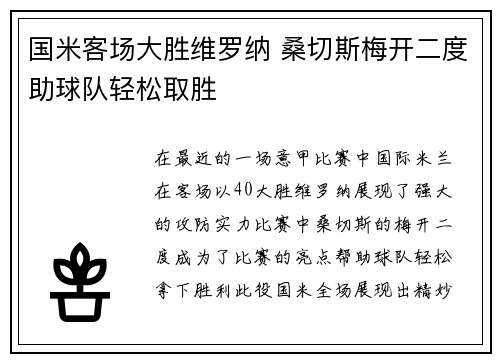 国米客场大胜维罗纳 桑切斯梅开二度助球队轻松取胜

在最近的一场意甲比赛中国际米兰在客场以40大胜维罗纳展现了强大的攻防实力比赛中桑切斯的梅开二度成为了比赛的亮点帮助球队轻松拿下胜利此役国米全场展现出精妙